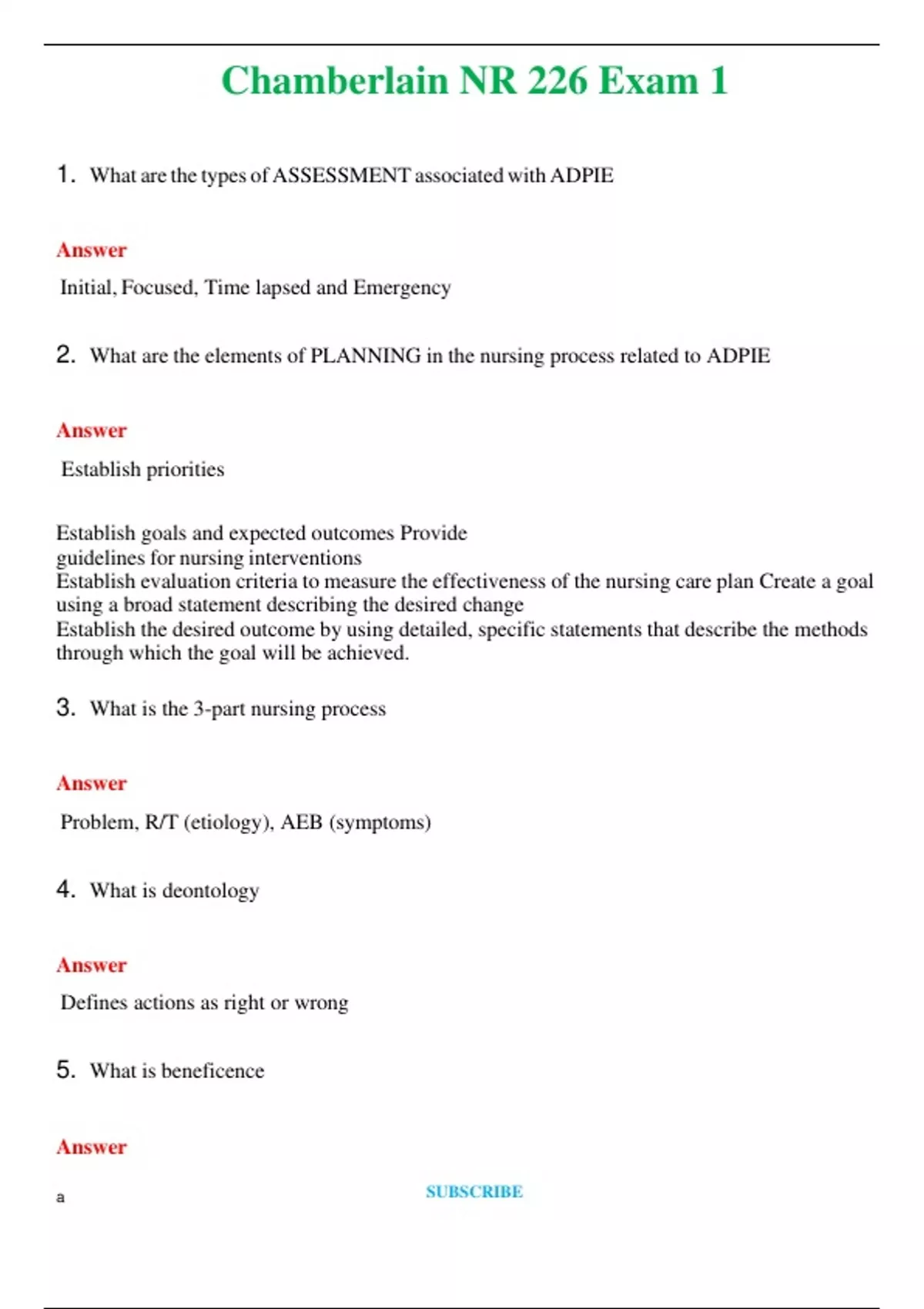 Chamberlain NR 226 Exam 1

1. What are the types of ASSESSMENT associated with ADPIE

Answer

Initial, Focused, Time lapsed and Emergency

2. What are the elements of PLANNING in the nursing process related to ADPIE

Answer

Establish priorities

Establish goals and expected outcomes Provide guidelines for nursing interventions
Establish evaluation criteria to measure the effectiveness of the nursing care plan Create a goal using a broad statement describing the desired change
Establish the desired outcome by using detailed, specific statements that describe the methods through which the goal will be achieved.

3. What is the 3-part nursing process

Answer

Problem, R/T (etiology), AEB (symptoms)

4. What is deontology

Answer

Defines actions as right or wrong

5. What is beneficence

Answer

a

SUBSCRIBE